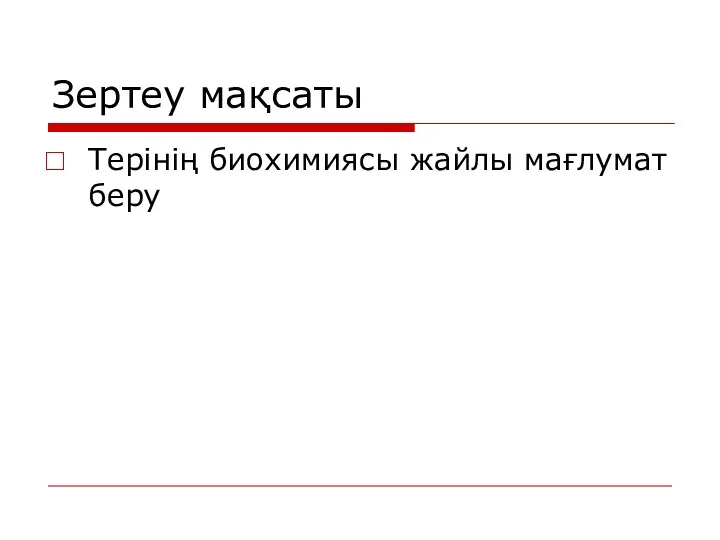 Зертеу мақсаты

Терінің биохимиясы жайлы мағлумат беру